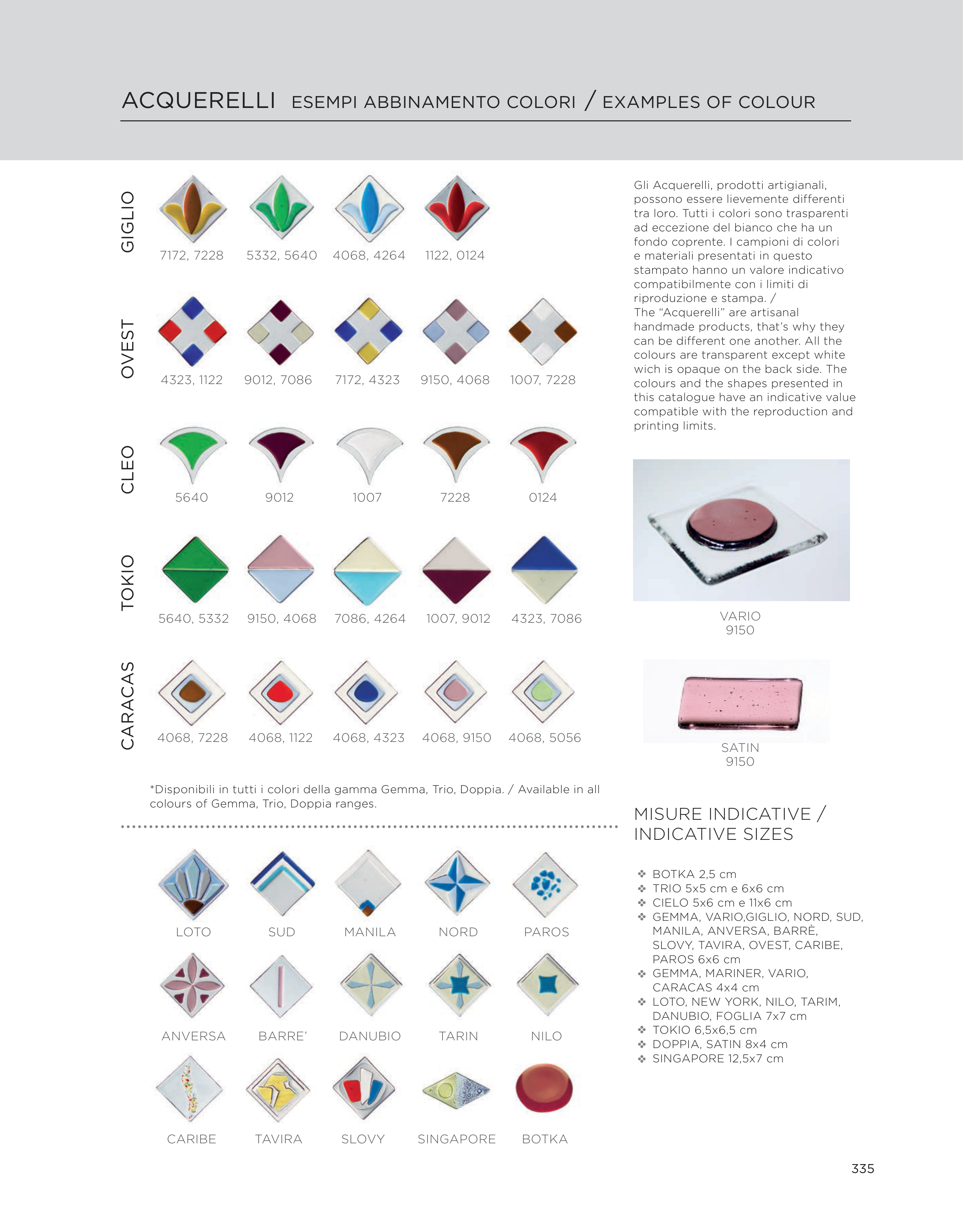 ACQUERELLI ESEMPI ABBINAMENTO COLORI / EXAMPLES OF COLOUR

GIGLIO

7172, 7228 5332, 5640 4068, 4264 1122, 0124

OVEST

4323, 1122 9012, 7086 7172, 4323 9150, 4068 1007, 7228

CLEO

5640 9012 1007 7228 0124

TOKIO

5640, 5332 9150, 4068 7086, 4264 1007, 9012 4323, 7086

CARACAS

4068, 7228 4068, 1122 4068, 4323 4068, 9150 4068, 5056

*Disponibili in tutti i colori della gamma Gemma, Trio, Doppia. / Available in all colours of Gemma, Trio, Doppia ranges.

LOTO SUD MANILA NORD PAROS

ANVERSA BARRE' DANUBIO TARIN NILO

CARIBE TAVIRA SLOVY SINGAPORE BOTKA

Gli Acquerelli, prodotti artigianali, possono essere lievemente differenti tra loro. Tutti i colori sono trasparenti ad eccezione del bianco che ha un fondo coprente. I campioni di colori e materiali presentati in questo stampato hanno un valore indicativo compatibilmente con i limiti di riproduzione e stampa. /
The "Acquerelli" are artisanal handmade products, that's why they can be different one another. All the colours are transparent except white wich is opaque on the back side. The colours and the shapes presented in this catalogue have an indicative value compatible with the reproduction and printing limits.

VARIO
9150

SATIN
9150

MISURE INDICATIVE / INDICATIVE SIZES

❖ BOTKA 2,5 cm
❖ TRIO 5x5 cm e 6x6 cm
❖ CIELO 5x6 cm e 11x6 cm
❖ GEMMA, VARIO,GIGLIO, NORD, SUD, MANILA, ANVERSA, BARRÈ, SLOVY, TAVIRA, OVEST, CARIBE, PAROS 6x6 cm
❖ GEMMA, MARINER, VARIO, CARACAS 4x4 cm
❖ LOTO, NEW YORK, NILO, TARIM, DANUBIO, FOGLIA 7x7 cm
❖ TOKIO 6,5x6,5 cm
❖ DOPPIA, SATIN 8x4 cm
❖ SINGAPORE 12,5x7 cm

335